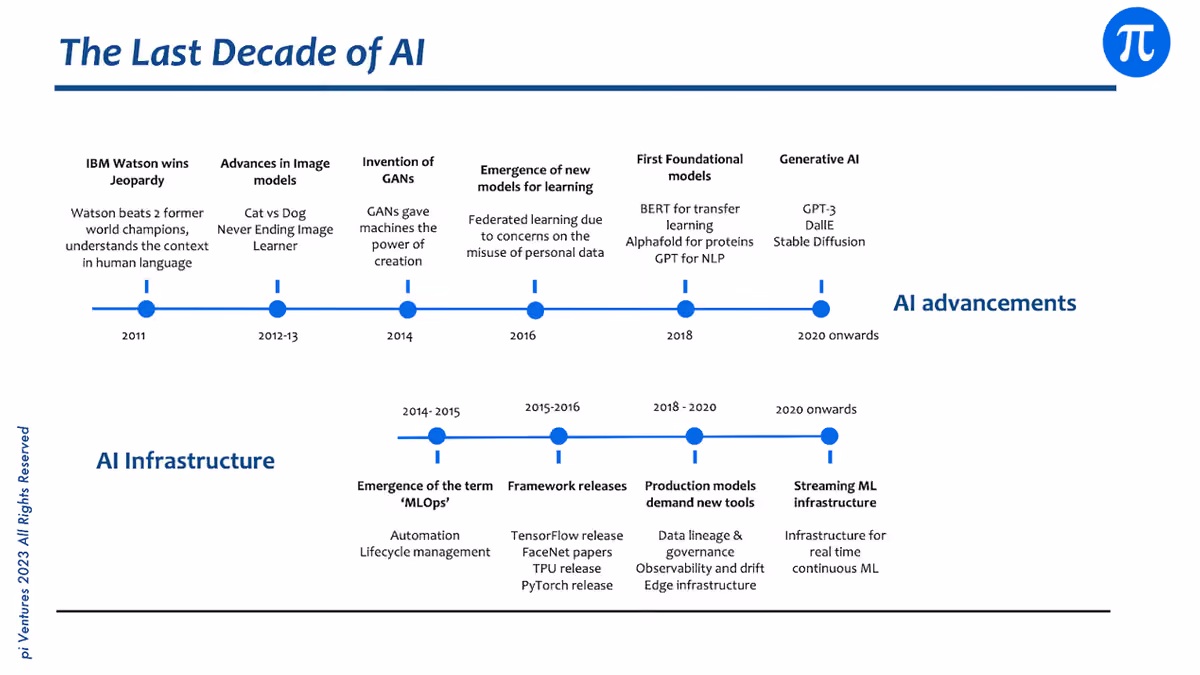 The Last Decade of AI

π

IBM Watson wins Jeopardy

Watson beats 2 former world champions, understands the context in human language

2011

Advances in Image models

Cat vs Dog
Never Ending Image Learner

2012-13

Invention of GANs

GANs gave machines the power of creation

2014

Emergence of new models for learning

Federated learning due to concerns on the misuse of personal data

2016

First Foundational models

BERT for transfer learning
Alphafold for proteins
GPT for NLP

2018

Generative AI

GPT-3
DallE
Stable Diffusion

2020 onwards

AI advancements

AI Infrastructure

2014- 2015

Emergence of the term 'MLOps'

Automation
Lifecycle management

2015-2016

Framework releases

TensorFlow release
FaceNet papers
TPU release
PyTorch release

2018 - 2020

Production models demand new tools

Data lineage & governance
Observability and drift
Edge infrastructure

2020 onwards

Streaming ML infrastructure

Infrastructure for real time continuous ML

pi Ventures 2023 All Rights Reserved